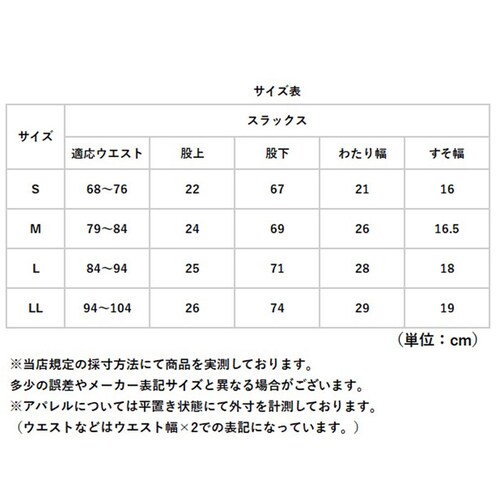 サイズ表

| サイズ | スラックス | | | | |
|---|---|---|---|---|---|
| | 適応ウエスト | 股上 | 股下 | わたり幅 | すそ幅 |
| S | 68～76 | 22 | 67 | 21 | 16 |
| M | 79～84 | 24 | 69 | 26 | 16.5 |
| L | 84～94 | 25 | 71 | 28 | 18 |
| LL | 94～104 | 26 | 74 | 29 | 19 |

（単位：cm）

※当店規定の採寸方法にて商品を実測しております。
多少の誤差やメーカー表記サイズと異なる場合がございます。
※アパレルについては平置き状態にて外寸を計測しております。
（ウエストなどはウエスト幅×2での表記になっています。）